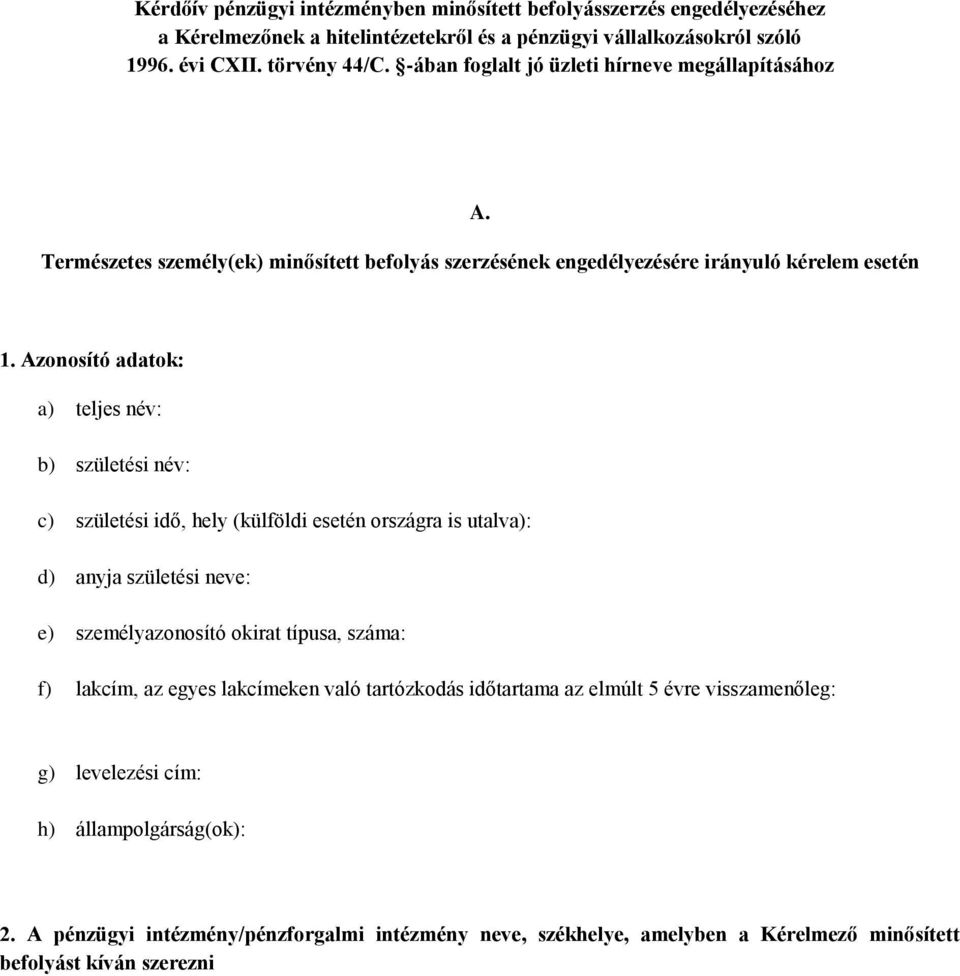 Kérdőív pénzügyi intézményben minősített befolyásszerzés engedélyezéséhez a Kérelmezőnek a hitelintézetekről és a pénzügyi vállalkozásokról szóló 1996. évi CXII. törvény 44/C. §-ában foglalt jó üzleti hírneve megállapításához

A.

Természetes személy(ek) minősített befolyás szerzésének engedélyezésére irányuló kérelem esetén

1. Azonosító adatok:

a) teljes név:

b) születési név:

c) születési idő, hely (külföldi esetén országra is utalva):

d) anyja születési neve:

e) személyazonosító okirat típusa, száma:

f) lakcím, az egyes lakcímeken való tartózkodás időtartama az elmúlt 5 évre visszamenőleg:

g) levelezési cím:

h) állampolgárság(ok):

2. A pénzügyi intézmény/pénzforgalmi intézmény neve, székhelye, amelyben a Kérelmező minősített befolyást kíván szerezni